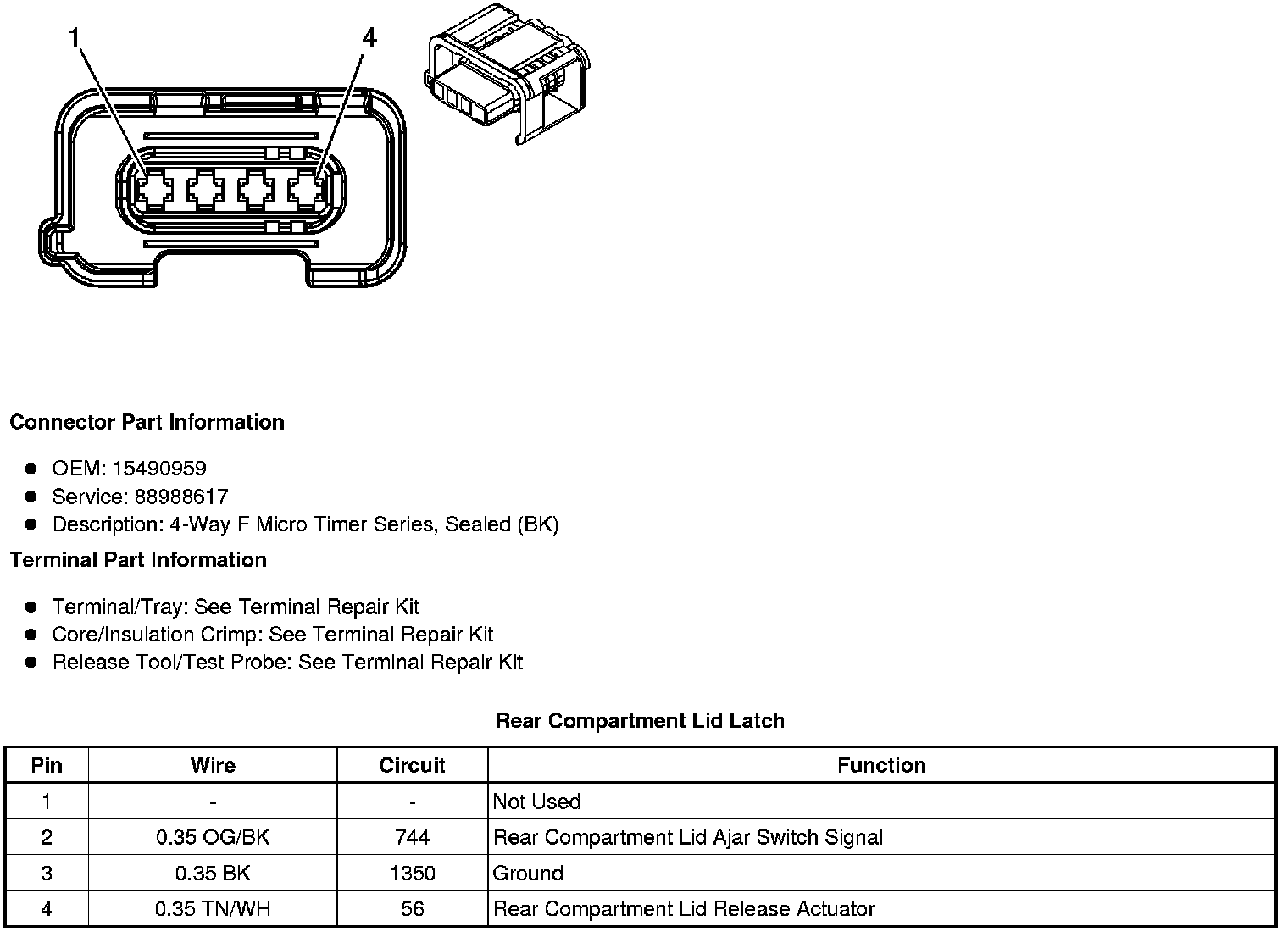 1

4

Connector Part Information

- OEM: 15490959
- Service: 88988617
- Description: 4-Way F Micro Timer Series, Sealed (BK)

Terminal Part Information

- Terminal/Tray: See Terminal Repair Kit
- Core/Insulation Crimp: See Terminal Repair Kit
- Release Tool/Test Probe: See Terminal Repair Kit

Rear Compartment Lid Latch

| Pin | Wire | Circuit | Function |
|---|---|---|---|
| 1 | - | - | Not Used |
| 2 | 0.35 OG/BK | 744 | Rear Compartment Lid Ajar Switch Signal |
| 3 | 0.35 BK | 1350 | Ground |
| 4 | 0.35 TN/WH | 56 | Rear Compartment Lid Release Actuator |